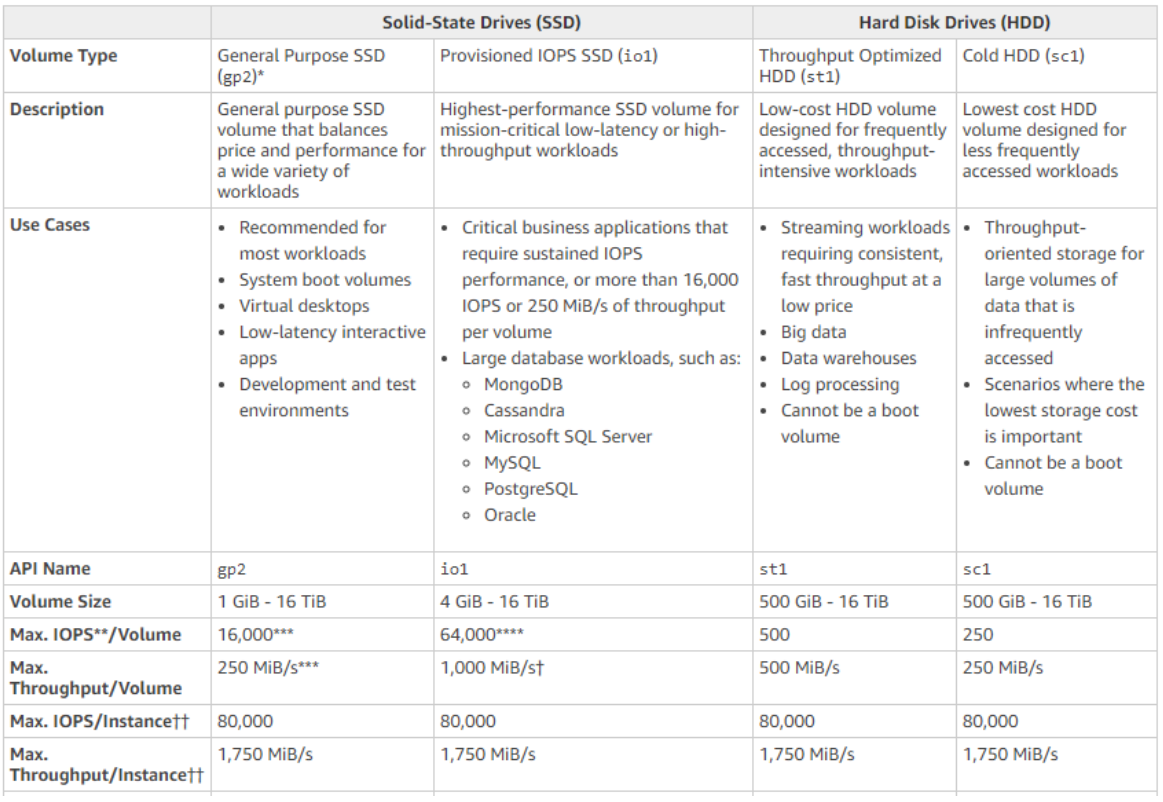 |  | Solid-State Drives (SSD) |  | Hard Disk Drives (HDD) |  |
|---|---|---|---|---|
| **Volume Type** | General Purpose SSD (gp2)* | Provisioned IOPS SSD (io1) | Throughput Optimized HDD (st1) | Cold HDD (sc1) |
| **Description** | General purpose SSD volume that balances price and performance for a wide variety of workloads | Highest-performance SSD volume for mission-critical low-latency or high-throughput workloads | Low-cost HDD volume designed for frequently accessed, throughput-intensive workloads | Lowest cost HDD volume designed for less frequently accessed workloads |
| **Use Cases** | • Recommended for most workloads • System boot volumes • Virtual desktops • Low-latency interactive apps • Development and test environments | • Critical business applications that require sustained IOPS performance, or more than 16,000 IOPS or 250 MiB/s of throughput per volume • Large database workloads, such as: ◦ MongoDB ◦ Cassandra ◦ Microsoft SQL Server ◦ MySQL ◦ PostgreSQL ◦ Oracle | • Streaming workloads requiring consistent, fast throughput at a low price • Big data • Data warehouses • Log processing • Cannot be a boot volume | • Throughput-oriented storage for large volumes of data that is infrequently accessed • Scenarios where the lowest storage cost is important • Cannot be a boot volume |
| **API Name** | gp2 | io1 | st1 | sc1 |
| **Volume Size** | 1 GiB - 16 TiB | 4 GiB - 16 TiB | 500 GiB - 16 TiB | 500 GiB - 16 TiB |
| **Max. IOPS\*\*/Volume** | 16,000*** | 64,000**** | 500 | 250 |
| **Max. Throughput/Volume** | 250 MiB/s*** | 1,000 MiB/s† | 500 MiB/s | 250 MiB/s |
| **Max. IOPS/Instance††** | 80,000 | 80,000 | 80,000 | 80,000 |
| **Max. Throughput/Instance††** | 1,750 MiB/s | 1,750 MiB/s | 1,750 MiB/s | 1,750 MiB/s |